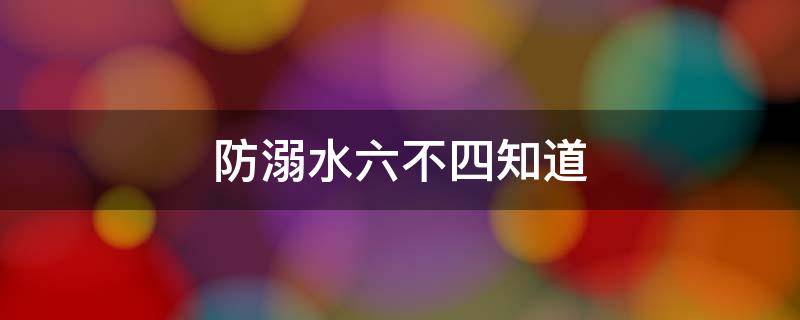 防溺水六不四知道